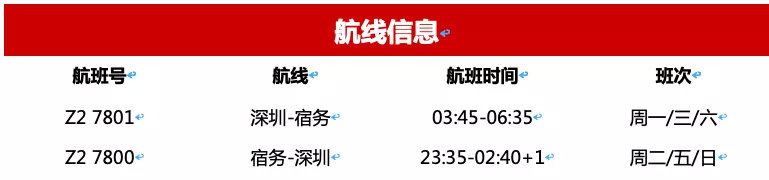 航线信息

| 航班号 | 航线 | 航班时间 | 班次 |
|---|---|---|---|
| Z2 7801 | 深圳-宿务 | 03:45-06:35 | 周一/三/六 |
| Z2 7800 | 宿务-深圳 | 23:35-02:40+1 | 周二/五/日 |